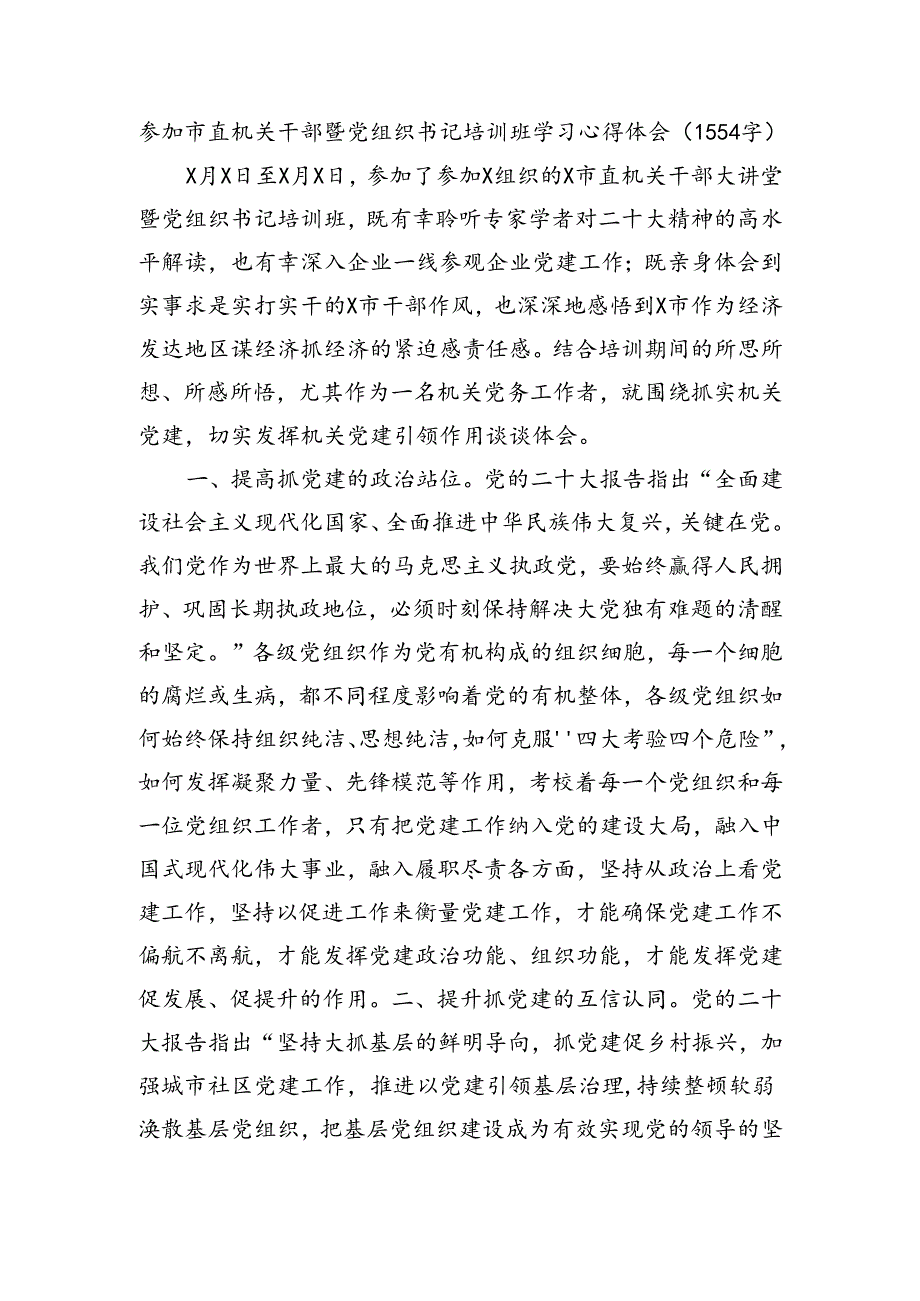 参加市直机关干部暨党组织书记培训班学习心得体会（1554字）

X月X日至X月X日，参加了参加X组织的X市直机关干部大讲堂暨党组织书记培训班，既有幸聆听专家学者对二十大精神的高水平解读，也有幸深入企业一线参观企业党建工作；既亲身体会到实事求是实打实干的X市干部作风，也深深地感悟到X市作为经济发达地区谋经济抓经济的紧迫感责任感。结合培训期间的所思所想、所感所悟，尤其作为一名机关党务工作者，就围绕抓实机关党建，切实发挥机关党建引领作用谈谈体会。

一、提高抓党建的政治站位。党的二十大报告指出“全面建设社会主义现代化国家、全面推进中华民族伟大复兴，关键在党。我们党作为世界上最大的马克思主义执政党，要始终赢得人民拥护、巩固长期执政地位，必须时刻保持解决大党独有难题的清醒和坚定。”各级党组织作为党有机构成的组织细胞，每一个细胞的腐烂或生病，都不同程度影响着党的有机整体，各级党组织如何始终保持组织纯洁、思想纯洁，如何克服''四大考验四个危险”，如何发挥凝聚力量、先锋模范等作用，考校着每一个党组织和每一位党组织工作者，只有把党建工作纳入党的建设大局，融入中国式现代化伟大事业，融入履职尽责各方面，坚持从政治上看党建工作，坚持以促进工作来衡量党建工作，才能确保党建工作不偏航不离航，才能发挥党建政治功能、组织功能，才能发挥党建促发展、促提升的作用。二、提升抓党建的互信认同。党的二十大报告指出“坚持大抓基层的鲜明导向，抓党建促乡村振兴，加强城市社区党建工作，推进以党建引领基层治理，持续整顿软弱涣散基层党组织，把基层党组织建设成为有效实现党的领导的坚